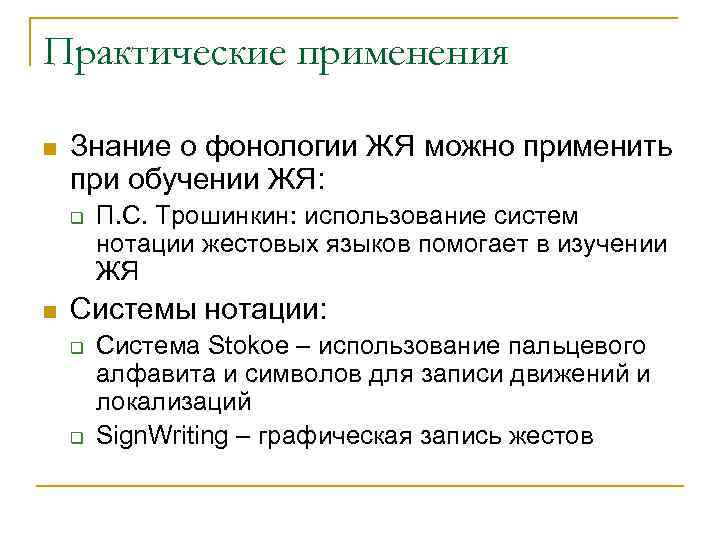 Практические применения

Знание о фонологии ЖЯ можно применить при обучении ЖЯ:

П.С. Трошинкин: использование систем нотации жестовых языков помогает в изучении ЖЯ

Системы нотации:

Система Stokoe – использование пальцевого алфавита и символов для записи движений и локализаций

SignWriting – графическая запись жестов